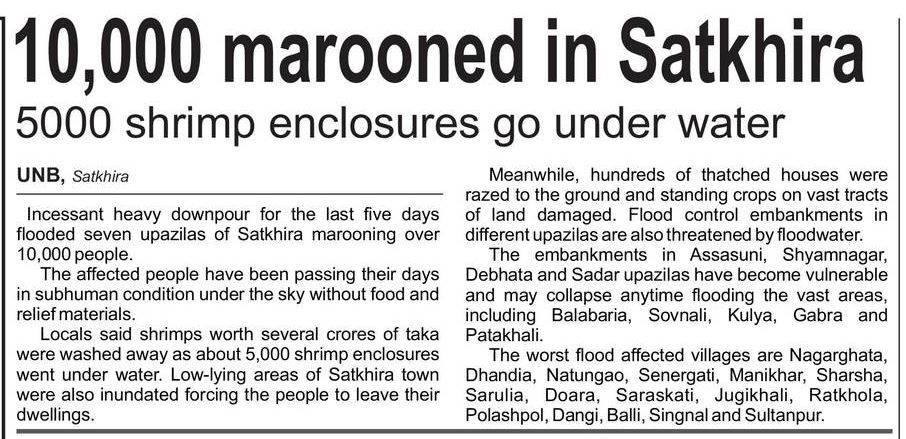 10,000 marooned in Satkhira

5000 shrimp enclosures go under water

UNB, Satkhira

Incessant heavy downpour for the last five days flooded seven upazilas of Satkhira marooning over 10,000 people.

The affected people have been passing their days in subhuman condition under the sky without food and relief materials.

Locals said shrimps worth several crores of taka were washed away as about 5,000 shrimp enclosures went under water. Low-lying areas of Satkhira town were also inundated forcing the people to leave their dwellings.

Meanwhile, hundreds of thatched houses were razed to the ground and standing crops on vast tracts of land damaged. Flood control embankments in different upazilas are also threatened by floodwater.

The embankments in Assasuni, Shyamnagar, Debhata and Sadar upazilas have become vulnerable and may collapse anytime flooding the vast areas, including Balabaria, Sovnali, Kulya, Gabra and Patakhali.

The worst flood affected villages are Nagarghata, Dhandia, Natungao, Senergati, Manikhar, Sharsha, Sarulia, Doara, Saraskati, Jugikhali, Ratkhola, Polashpol, Dangi, Balli, Singnal and Sultanpur.